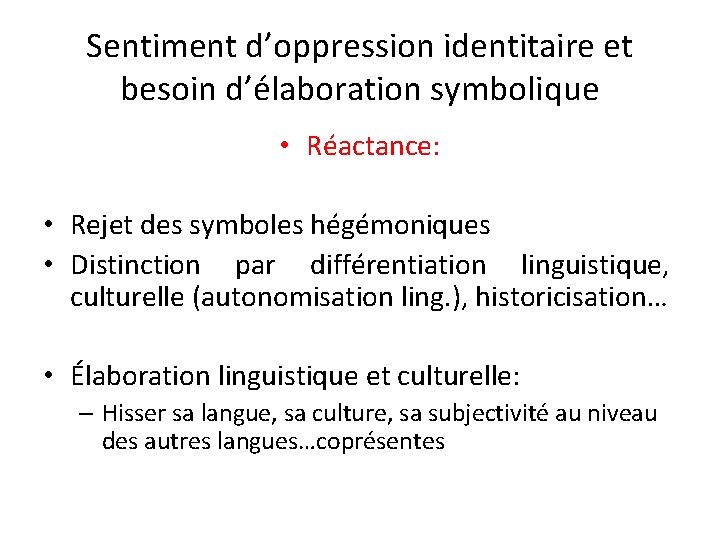 Sentiment d’oppression identitaire et besoin d’élaboration symbolique

• Réactance:

• Rejet des symboles hégémoniques
• Distinction par différentiation linguistique, culturelle (autonomisation ling.), historicisation…

• Élaboration linguistique et culturelle:
– Hisser sa langue, sa culture, sa subjectivité au niveau des autres langues…coprésentes